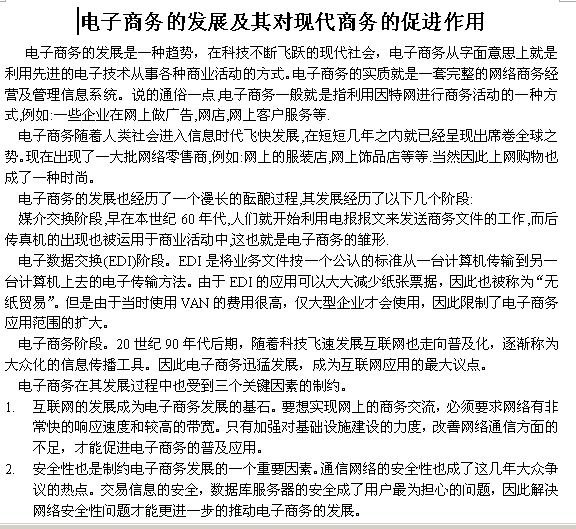 电子商务的发展及其对现代商务的促进作用

电子商务的发展是一种趋势，在科技不断飞跃的现代社会，电子商务从字面意思上就是利用先进的电子技术从事各种商业活动的方式。电子商务的实质就是一套完整的网络商务经营及管理信息系统。说的通俗一点,电子商务一般就是指利用因特网进行商务活动的一种方式,例如:一些企业在网上做广告,网店,网上客户服务等.

电子商务随着人类社会进入信息时代飞快发展,在短短几年之内就已经呈现出席卷全球之势。现在出现了一大批网络零售商,例如:网上的服装店,网上饰品店等等.当然因此上网购物也成了一种时尚。

电子商务的发展也经历了一个漫长的酝酿过程,其发展经历了以下几个阶段:

媒介交换阶段,早在本世纪 60 年代,人们就开始利用电报报文来发送商务文件的工作,而后传真机的出现也被运用于商业活动中,这也就是电子商务的雏形.

电子数据交换(EDI)阶段。EDI 是将业务文件按一个公认的标准从一台计算机传输到另一台计算机上去的电子传输方法。由于 EDI 的应用可以大大减少纸张票据，因此也被称为“无纸贸易”。但是由于当时使用 VAN 的费用很高，仅大型企业才会使用，因此限制了电子商务应用范围的扩大。

电子商务阶段。20 世纪 90 年代后期，随着科技飞速发展互联网也走向普及化，逐渐称为大众化的信息传播工具。因此电子商务迅猛发展，成为互联网应用的最大议点。

电子商务在其发展过程中也受到三个关键因素的制约。

1. 互联网的发展成为电子商务发展的基石。要想实现网上的商务交流，必须要求网络有非常快的响应速度和较高的带宽。只有加强对基础设施建设的力度，改善网络通信方面的不足，才能促进电子商务的普及应用。

2. 安全性也是制约电子商务发展的一个重要因素。通信网络的安全性也成了这几年大众争议的热点。交易信息的安全，数据库服务器的安全成了用户最为担心的问题，因此解决网络安全性问题才能更进一步的推动电子商务的发展。